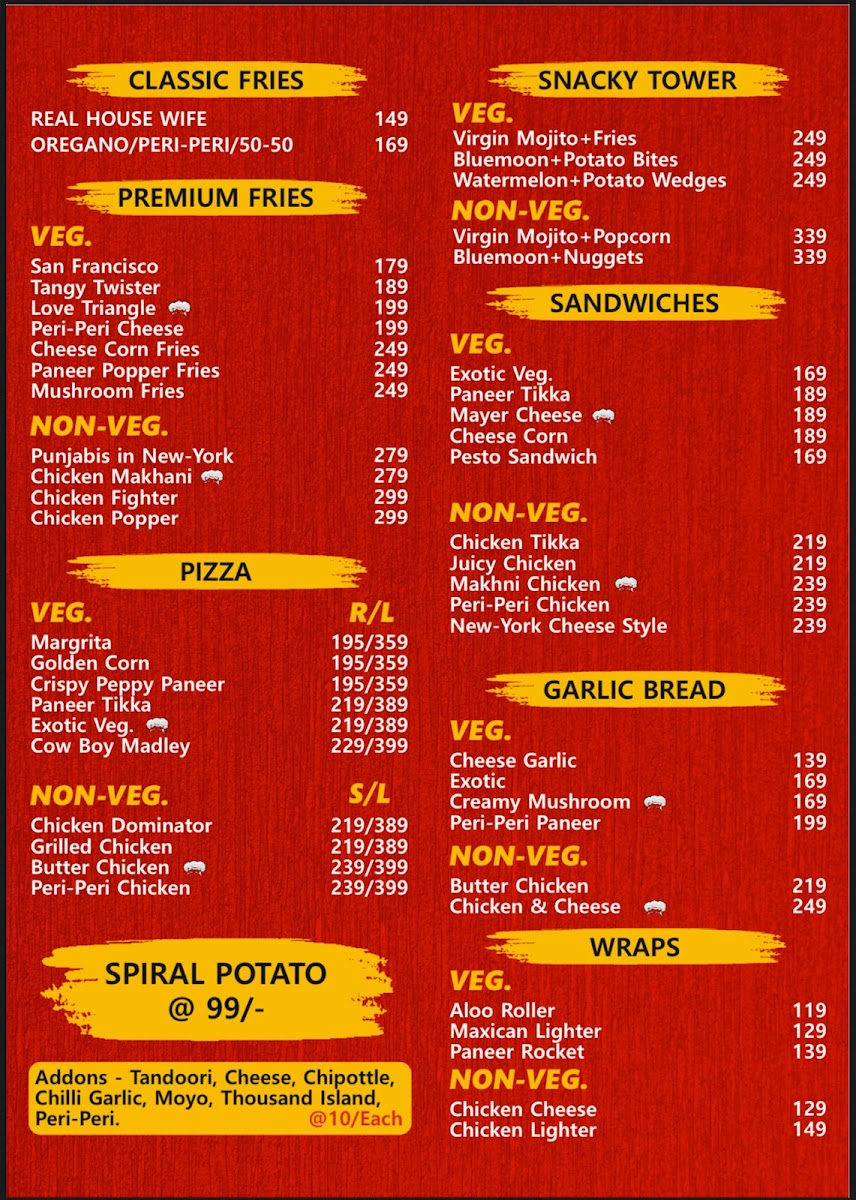 CLASSIC FRIES

REAL HOUSE WIFE 149
OREGANO/PERI-PERI/50-50 169

PREMIUM FRIES

VEG.

San Francisco 179
Tangy Twister 189
Love Triangle 199
Peri-Peri Cheese 199
Cheese Corn Fries 249
Paneer Popper Fries 249
Mushroom Fries 249

NON-VEG.

Punjabis in New-York 279
Chicken Makhani 279
Chicken Fighter 299
Chicken Popper 299

PIZZA

VEG. R/L

Margrita 195/359
Golden Corn 195/359
Crispy Peppy Paneer 195/359
Paneer Tikka 219/389
Exotic Veg. 219/389
Cow Boy Madley 229/399

NON-VEG. S/L

Chicken Dominator 219/389
Grilled Chicken 219/389
Butter Chicken 239/399
Peri-Peri Chicken 239/399

SPIRAL POTATO
@ 99/-

Addons - Tandoori, Cheese, Chipottle, Chilli Garlic, Moyo, Thousand Island, Peri-Peri. @10/Each

SNACKY TOWER

VEG.

Virgin Mojito+Fries 249
Bluemoon+Potato Bites 249
Watermelon+Potato Wedges 249

NON-VEG.

Virgin Mojito+Popcorn 339
Bluemoon+Nuggets 339

SANDWICHES

VEG.

Exotic Veg. 169
Paneer Tikka 189
Mayer Cheese 189
Cheese Corn 189
Pesto Sandwich 169

NON-VEG.

Chicken Tikka 219
Juicy Chicken 219
Makhni Chicken 239
Peri-Peri Chicken 239
New-York Cheese Style 239

GARLIC BREAD

VEG.

Cheese Garlic 139
Exotic 169
Creamy Mushroom 169
Peri-Peri Paneer 199

NON-VEG.

Butter Chicken 219
Chicken & Cheese 249

WRAPS

VEG.

Aloo Roller 119
Maxican Lighter 129
Paneer Rocket 139

NON-VEG.

Chicken Cheese 129
Chicken Lighter 149